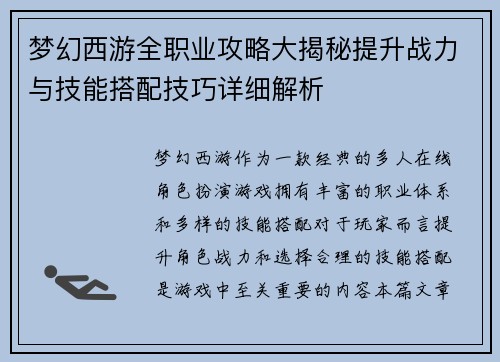 梦幻西游全职业攻略大揭秘提升战力与技能搭配技巧详细解析

梦幻西游作为一款经典的多人在线角色扮演游戏拥有丰富的职业体系和多样的技能搭配对于玩家而言提升角色战力和选择合理的技能搭配是游戏中至关重要的内容本篇文章